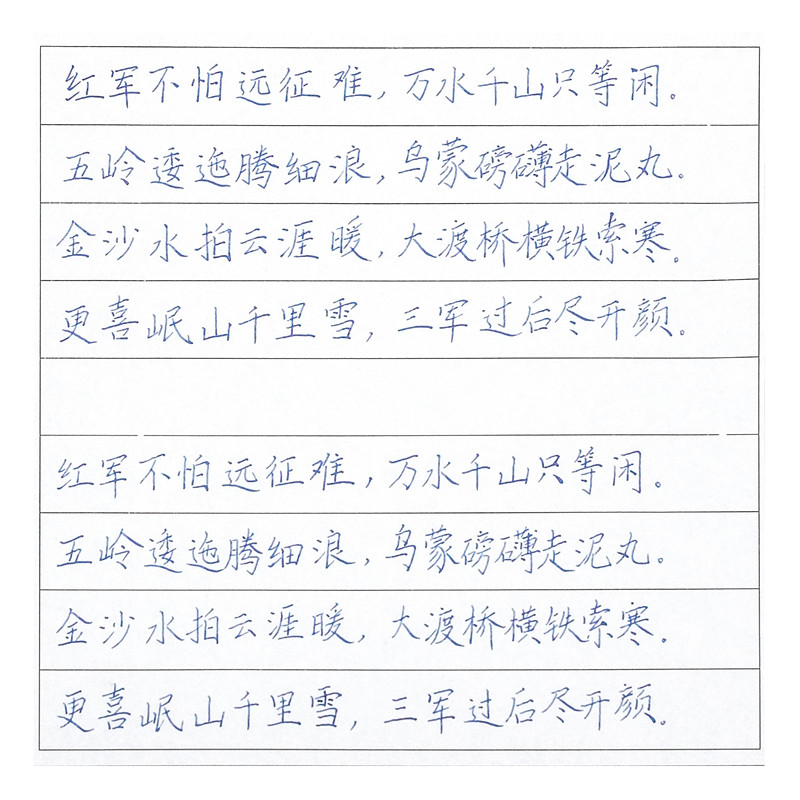 红军不怕远征难，万水千山只等闲。

五岭逶迤腾细浪，乌蒙磅礴走泥丸。

金沙水拍云涯暖，大渡桥横铁索寒。

更喜岷山千里雪，三军过后尽开颜。

红军不怕远征难，万水千山只等闲。

五岭逶迤腾细浪，乌蒙磅礴走泥丸。

金沙水拍云涯暖，大渡桥横铁索寒。

更喜岷山千里雪，三军过后尽开颜。